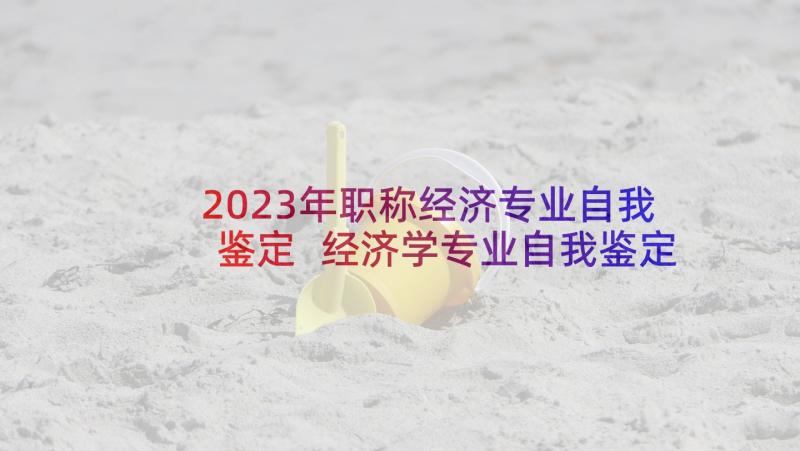 2023年职称经济专业自我鉴定 经济学专业自我鉴定